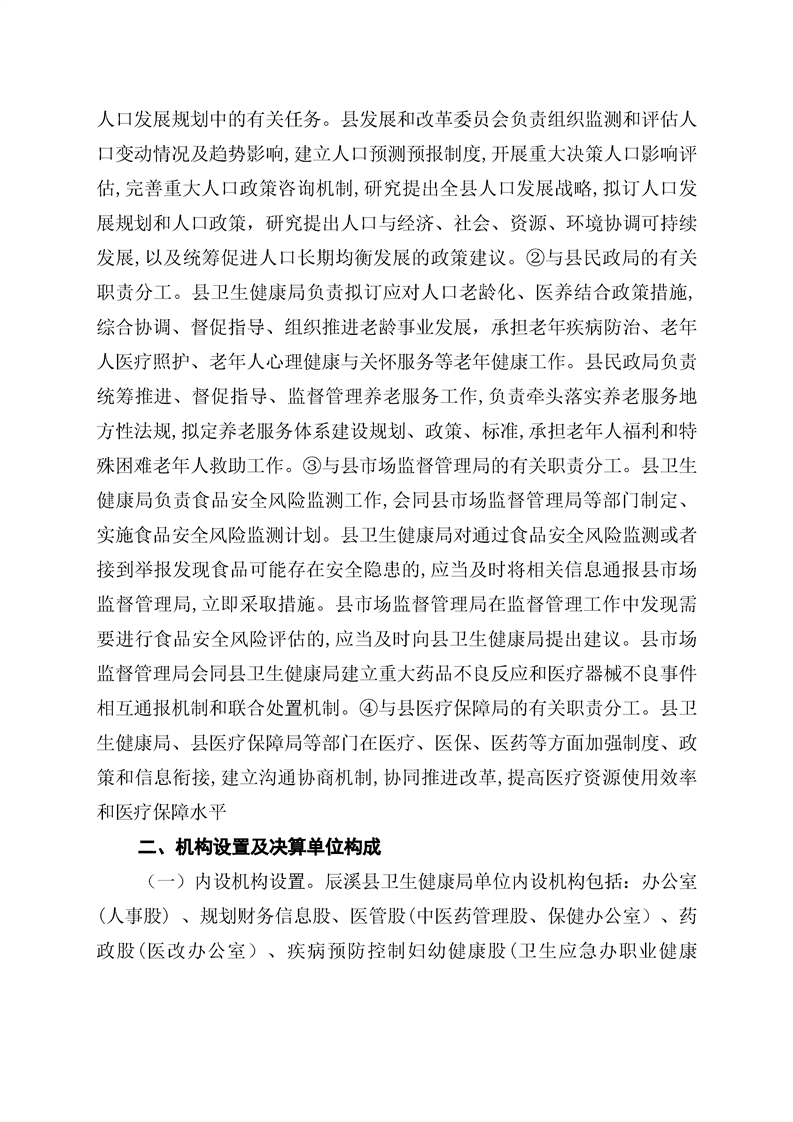 人口发展规划中的有关任务。县发展和改革委员会负责组织监测和评估人口变动情况及趋势影响,建立人口预测预报制度,开展重大决策人口影响评估,完善重大人口政策咨询机制,研究提出全县人口发展战略,拟订人口发展规划和人口政策,研究提出人口与经济、社会、资源、环境协调可持续发展,以及统筹促进人口长期均衡发展的政策建议。②与县民政局的有关职责分工。县卫生健康局负责拟订应对人口老龄化、医养结合政策措施,综合协调、督促指导、组织推进老龄事业发展,承担老年疾病防治、老年人医疗照护、老年人心理健康与关怀服务等老年健康工作。县民政局负责统筹推进、督促指导、监督管理养老服务工作,负责牵头落实养老服务地方性法规,拟定养老服务体系建设规划、政策、标准,承担老年人福利和特殊困难老年人救助工作。③与县市场监督管理局的有关职责分工。县卫生健康局负责食品安全风险监测工作,会同县市场监督管理局等部门制定、实施食品安全风险监测计划。县卫生健康局对通过食品安全风险监测或者接到举报发现食品可能存在安全隐患的,应当及时将相关信息通报县市场监督管理局,立即采取措施。县市场监督管理局在监督管理工作中发现需要进行食品安全风险评估的,应当及时向县卫生健康局提出建议。县市场监督管理局会同县卫生健康局建立重大药品不良反应和医疗器械不良事件相互通报机制和联合处置机制。④与县医疗保障局的有关职责分工。县卫生健康局、县医疗保障局等部门在医疗、医保、医药等方面加强制度、政策和信息衔接,建立沟通协商机制,协同推进改革,提高医疗资源使用效率和医疗保障水平

二、机构设置及决算单位构成

(一)内设机构设置。辰溪县卫生健康局单位内设机构包括:办公室(人事股)、规划财务信息股、医管股(中医药管理股、保健办公室)、药政股(医改办公室)、疾病预防控制妇幼健康股(卫生应急办职业健康